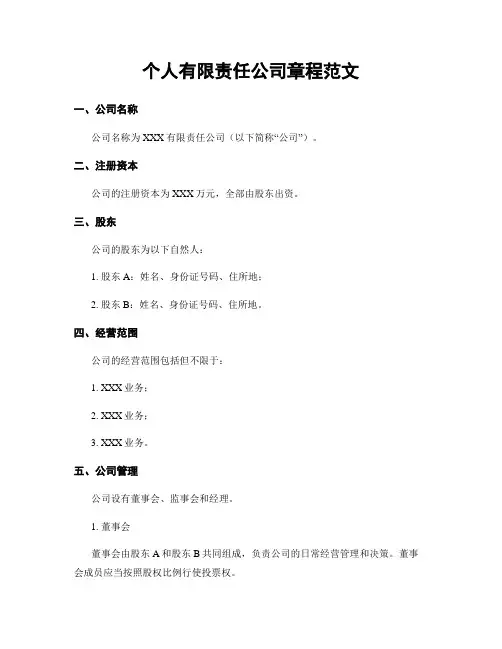 个人有限责任公司章程范文

一、公司名称

公司名称为 XXX 有限责任公司（以下简称“公司”）。

二、注册资本

公司的注册资本为 XXX 万元，全部由股东出资。

三、股东

公司的股东为以下自然人：

1. 股东 A：姓名、身份证号码、住所地；

2. 股东 B：姓名、身份证号码、住所地。

四、经营范围

公司的经营范围包括但不限于：

1. XXX 业务；

2. XXX 业务；

3. XXX 业务。

五、公司管理

公司设有董事会、监事会和经理。

1. 董事会

董事会由股东 A 和股东 B 共同组成，负责公司的日常经营管理和决策。董事会成员应当按照股权比例行使投票权。